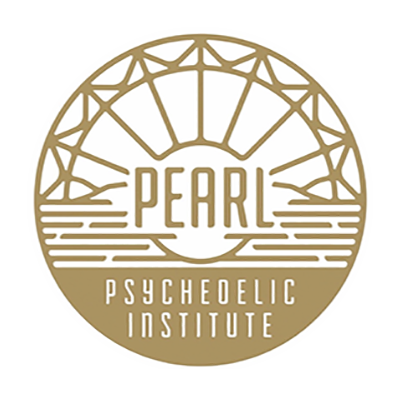 PEARL
PSYCHEDELIC INSTITUTE